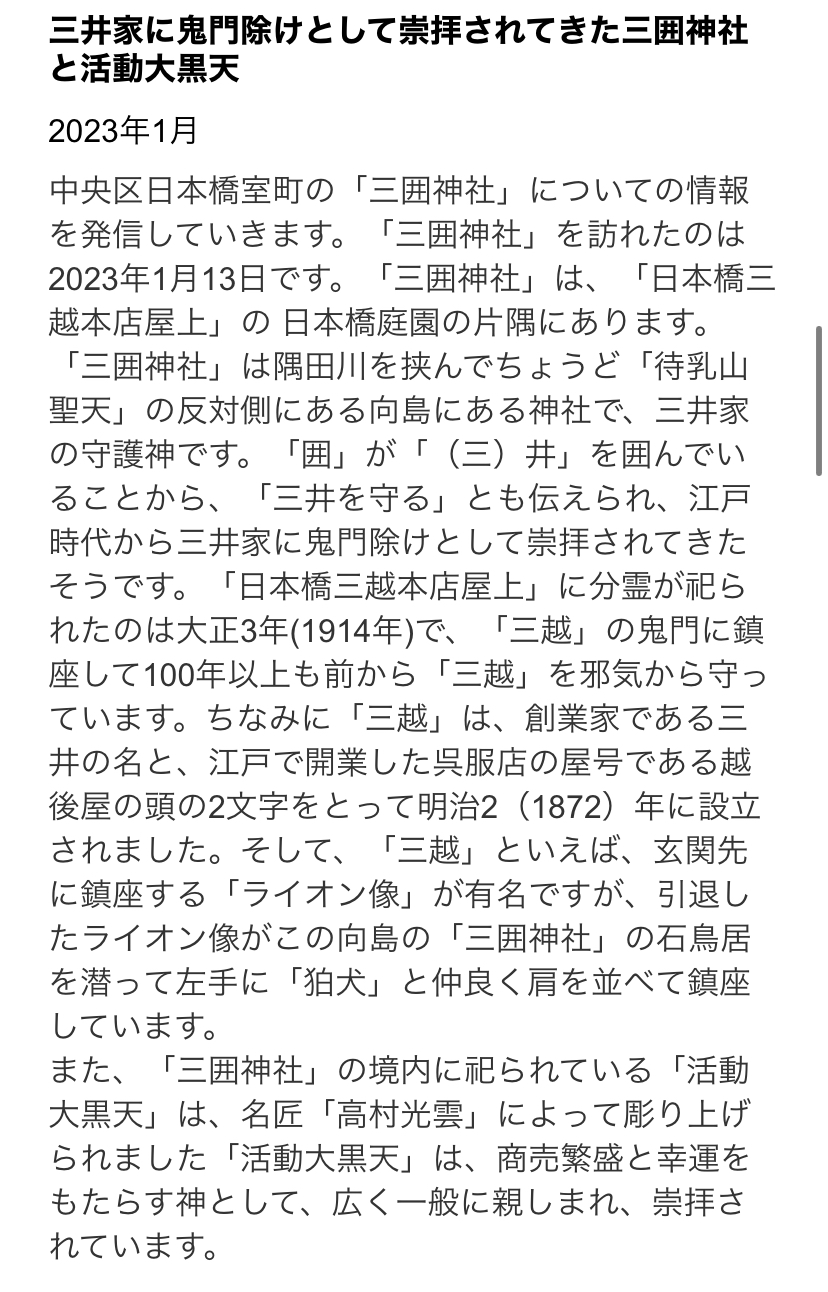 三井家に鬼門除けとして崇拝されてきた三囲神社と活動大黒天

2023年1月

中央区日本橋室町の「三囲神社」についての情報を発信していきます。「三囲神社」を訪れたのは2023年1月13日です。「三囲神社」は、「日本橋三越本店屋上」の 日本橋庭園の片隅にあります。「三囲神社」は隅田川を挟んでちょうど「待乳山聖天」の反対側にある向島にある神社で、三井家の守護神です。「囲」が「（三）井」を囲んでいることから、「三井を守る」とも伝えられ、江戸時代から三井家に鬼門除けとして崇拝されてきたそうです。「日本橋三越本店屋上」に分霊が祀られたのは大正3年(1914年)で、「三越」の鬼門に鎮座して100年以上も前から「三越」を邪気から守っています。ちなみに「三越」は、創業家である三井の名と、江戸で開業した呉服店の屋号である越後屋の頭の2文字をとって明治2（1872）年に設立されました。そして、「三越」といえば、玄関先に鎮座する「ライオン像」が有名ですが、引退したライオン像がこの向島の「三囲神社」の石鳥居を潜って左手に「狛犬」と仲良く肩を並べて鎮座しています。
また、「三囲神社」の境内に祀られている「活動大黒天」は、名匠「高村光雲」によって彫り上げられました「活動大黒天」は、商売繁盛と幸運をもたらす神として、広く一般に親しまれ、崇拝されています。